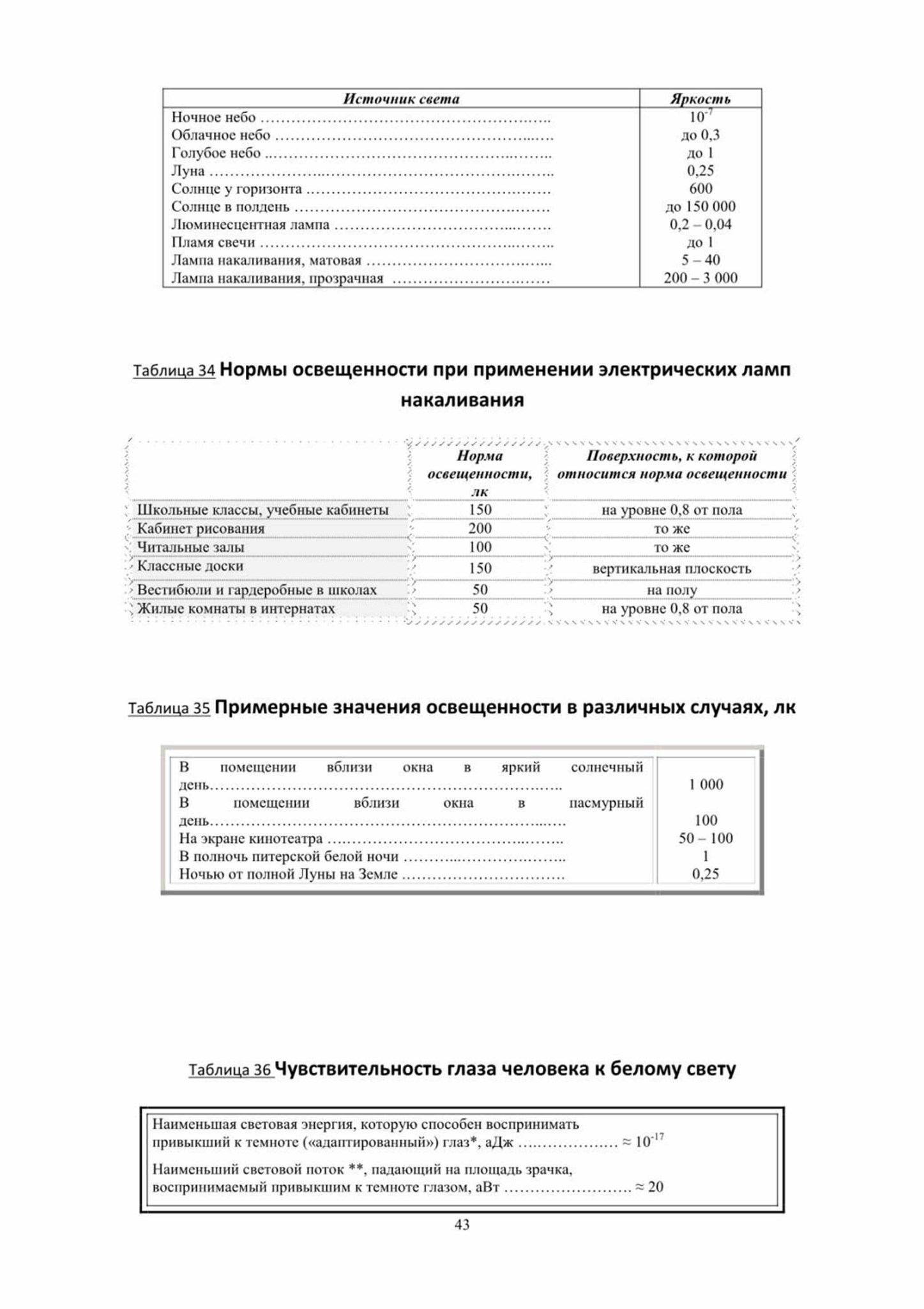 | Источник света | Яркость |
|---|---|
| Ночное небо | $10^{-7}$ |
| Облачное небо | до 0,3 |
| Голубое небо | до 1 |
| Луна | 0,25 |
| Солнце у горизонта | 600 |
| Солнце в полдень | до 150 000 |
| Люминесцентная лампа | 0,2 – 0,04 |
| Пламя свечи | до 1 |
| Лампа накаливания, матовая | 5 – 40 |
| Лампа накаливания, прозрачная | 200 – 3 000 |

Таблица 34 Нормы освещенности при применении электрических ламп накаливания

|  | Норма освещенности, лк | Поверхность, к которой относится норма освещенности |
|---|---|---|
| Школьные классы, учебные кабинеты | 150 | на уровне 0,8 от пола |
| Кабинет рисования | 200 | то же |
| Читальные залы | 100 | то же |
| Классные доски | 150 | вертикальная плоскость |
| Вестибюли и гардеробные в школах | 50 | на полу |
| Жилые комнаты в интернатах | 50 | на уровне 0,8 от пола |

Таблица 35 Примерные значения освещенности в различных случаях, лк

| В помещении вблизи окна в яркий солнечный день | 1 000 |
|---|---|
| В помещении вблизи окна в пасмурный день | 100 |
| На экране кинотеатра | 50 – 100 |
| В полночь питерской белой ночи | 1 |
| Ночью от полной Луны на Земле | 0,25 |

Таблица 36 Чувствительность глаза человека к белому свету

Наименьшая световая энергия, которую способен воспринимать привыкший к темноте («адаптированный») глаз*, аДж ≈ $10^{-17}$

Наименьший световой поток **, падающий на площадь зрачка, воспринимаемый привыкшим к темноте глазом, аВт ≈ 20

43